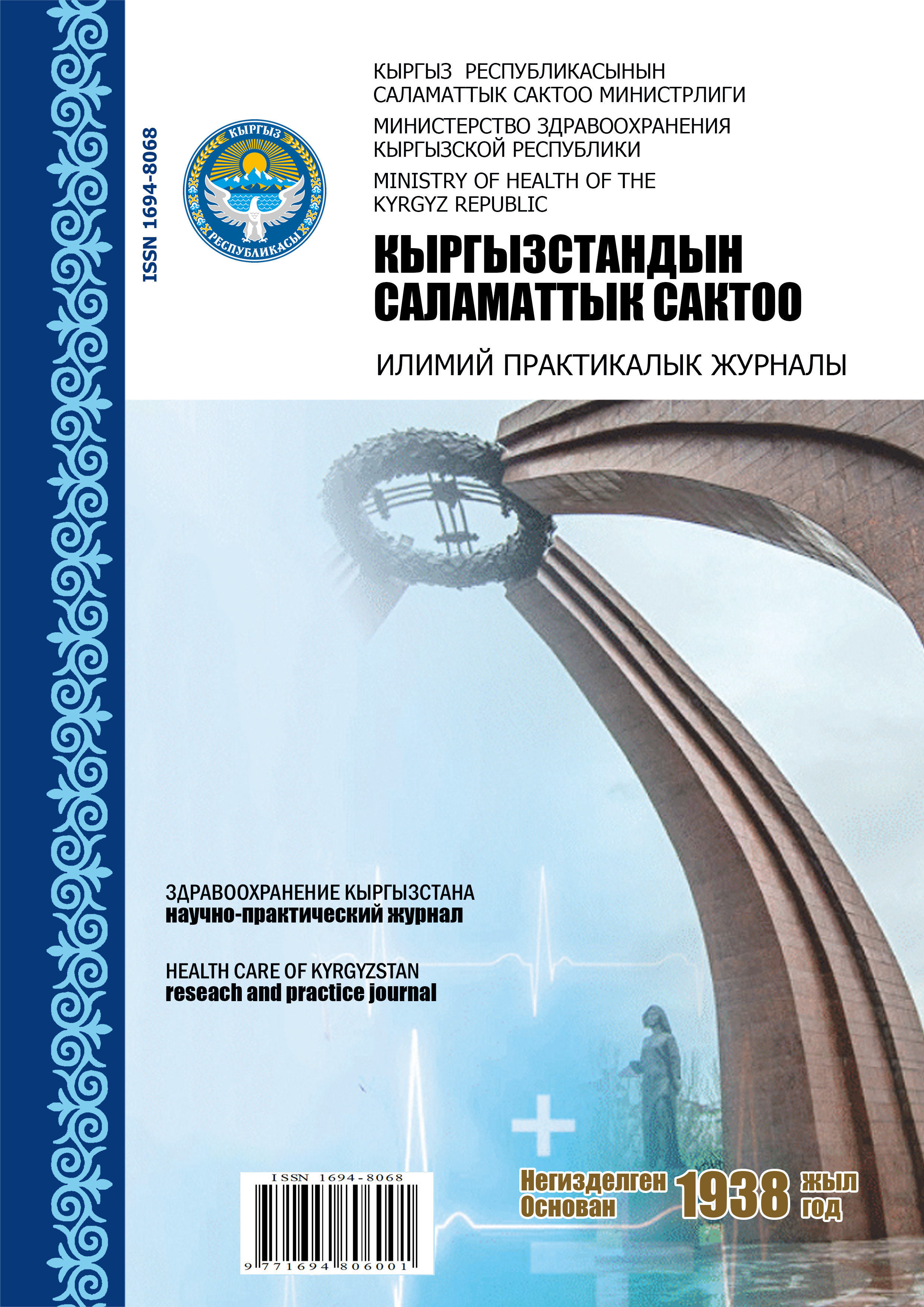 ISSN 1694-8068

КЫРГЫЗ
РЕСПУБЛИКАСЫ

КЫРГЫЗ РЕСПУБЛИКАСЫНЫН САЛАМАТТЫК САКТОО МИНИСТРЛИГИ

МИНИСТЕРСТВО ЗДРАВООХРАНЕНИЯ КЫРГЫЗСКОЙ РЕСПУБЛИКИ

MINISTRY OF HEALTH OF THE KYRGYZ REPUBLIC

КЫРГЫЗСТАНДЫН САЛАМАТТЫК САКТОО

ИЛИМИЙ ПРАКТИКАЛЫК ЖУРНАЛЫ

ЗДРАВООХРАНЕНИЕ КЫРГЫЗСТАНА
научно-практический журнал

HEALTH CARE OF KYRGYZSTAN
reseach and practice journal

ISSN 1694-8068
9 771694 806001

Негизделген 1938 жыл
Основан год